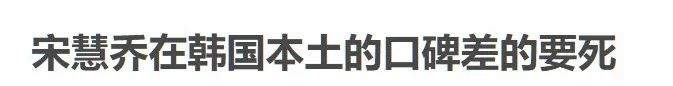 宋慧乔在韩国本土的口碑差的要死